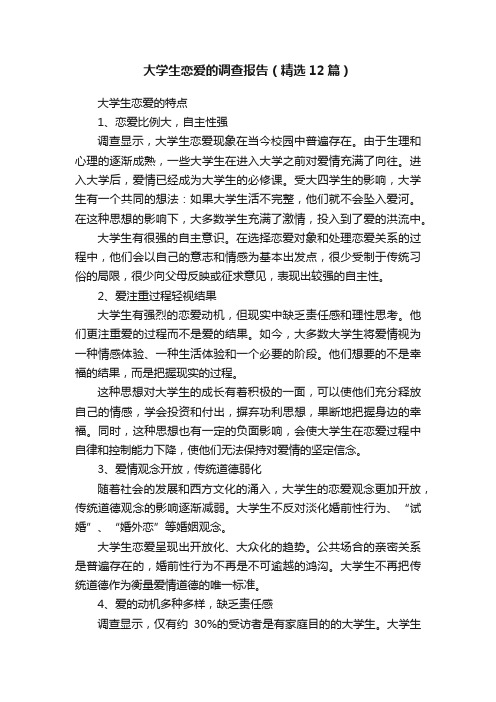 大学生恋爱的调查报告（精选12篇）

大学生恋爱的特点

1、恋爱比例大，自主性强

调查显示，大学生恋爱现象在当今校园中普遍存在。由于生理和心理的逐渐成熟，一些大学生在进入大学之前对爱情充满了向往。进入大学后，爱情已经成为大学生的必修课。受大四学生的影响，大学生有一个共同的想法：如果大学生活不完整，他们就不会坠入爱河。在这种思想的影响下，大多数学生充满了激情，投入到了爱的洪流中。

大学生有很强的自主意识。在选择恋爱对象和处理恋爱关系的过程中，他们会以自己的意志和情感为基本出发点，很少受制于传统习俗的局限，很少向父母反映或征求意见，表现出较强的自主性。

2、爱注重过程轻视结果

大学生有强烈的恋爱动机，但现实中缺乏责任感和理性思考。他们更注重爱的过程而不是爱的结果。如今，大多数大学生将爱情视为一种情感体验、一种生活体验和一个必要的阶段。他们想要的不是幸福的结果，而是把握现实的过程。

这种思想对大学生的成长有着积极的一面，可以使他们充分释放自己的情感，学会投资和付出，摒弃功利思想，果断地把握身边的幸福。同时，这种思想也有一定的负面影响，会使大学生在恋爱过程中自律和控制能力下降，使他们无法保持对爱情的坚定信念。

3、爱情观念开放，传统道德弱化

随着社会的发展和西方文化的涌入，大学生的恋爱观念更加开放，传统道德观念的影响逐渐减弱。大学生不反对淡化婚前性行为、“试婚”、“婚外恋”等婚姻观念。

大学生恋爱呈现出开放化、大众化的趋势。公共场合的亲密关系是普遍存在的，婚前性行为不再是不可逾越的鸿沟。大学生不再把传统道德作为衡量爱情道德的唯一标准。

4、爱的动机多种多样，缺乏责任感

调查显示，仅有约 30%的受访者是有家庭目的的大学生。大学生